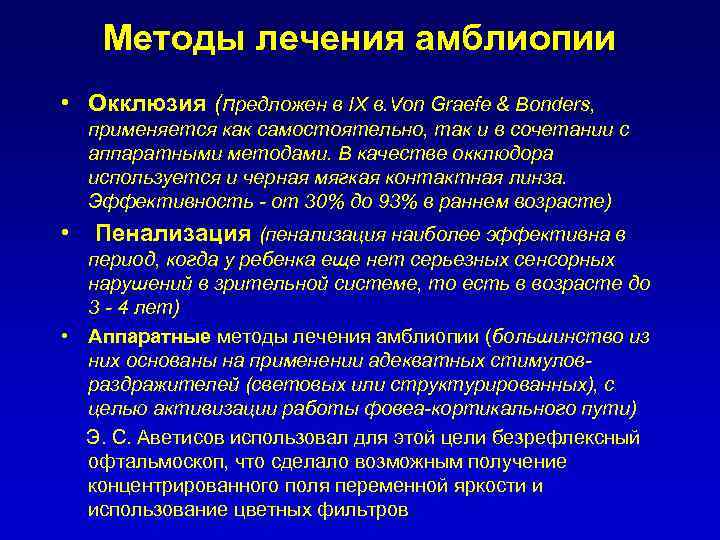 Методы лечения амблиопии

• Окклюзия (предложен в IX в.Von Graefe & Bonders, применяется как самостоятельно, так и в сочетании с аппаратными методами. В качестве окклюдора используется и черная мягкая контактная линза. Эффективность - от 30% до 93% в раннем возрасте)

• Пенализация (пенализация наиболее эффективна в период, когда у ребенка еще нет серьезных сенсорных нарушений в зрительной системе, то есть в возрасте до 3 - 4 лет)

• Аппаратные методы лечения амблиопии (большинство из них основаны на применении адекватных стимулов-раздражителей (световых или структурированных), с целью активизации работы фовеа-кортикального пути)

Э. С. Аветисов использовал для этой цели безрефлексный офтальмоскоп, что сделало возможным получение концентрированного поля переменной яркости и использование цветных фильтров